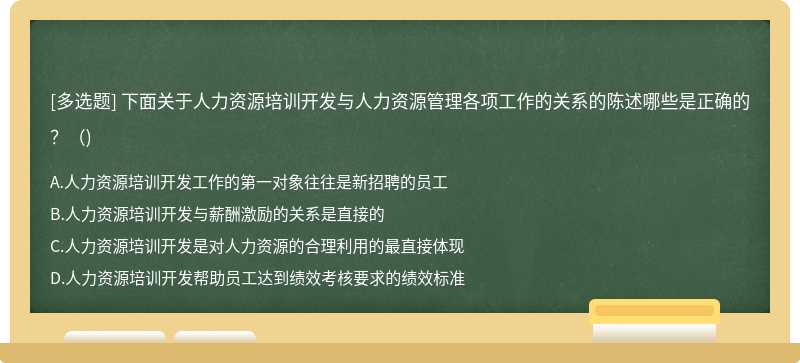 [多选题] 下面关于人力资源培训开发与人力资源管理各项工作的关系的陈述哪些是正确的？ ()

A.人力资源培训开发工作的第一对象往往是新招聘的员工

B.人力资源培训开发与薪酬激励的关系是直接的

C.人力资源培训开发是对人力资源的合理利用的最直接体现

D.人力资源培训开发帮助员工达到绩效考核要求的绩效标准